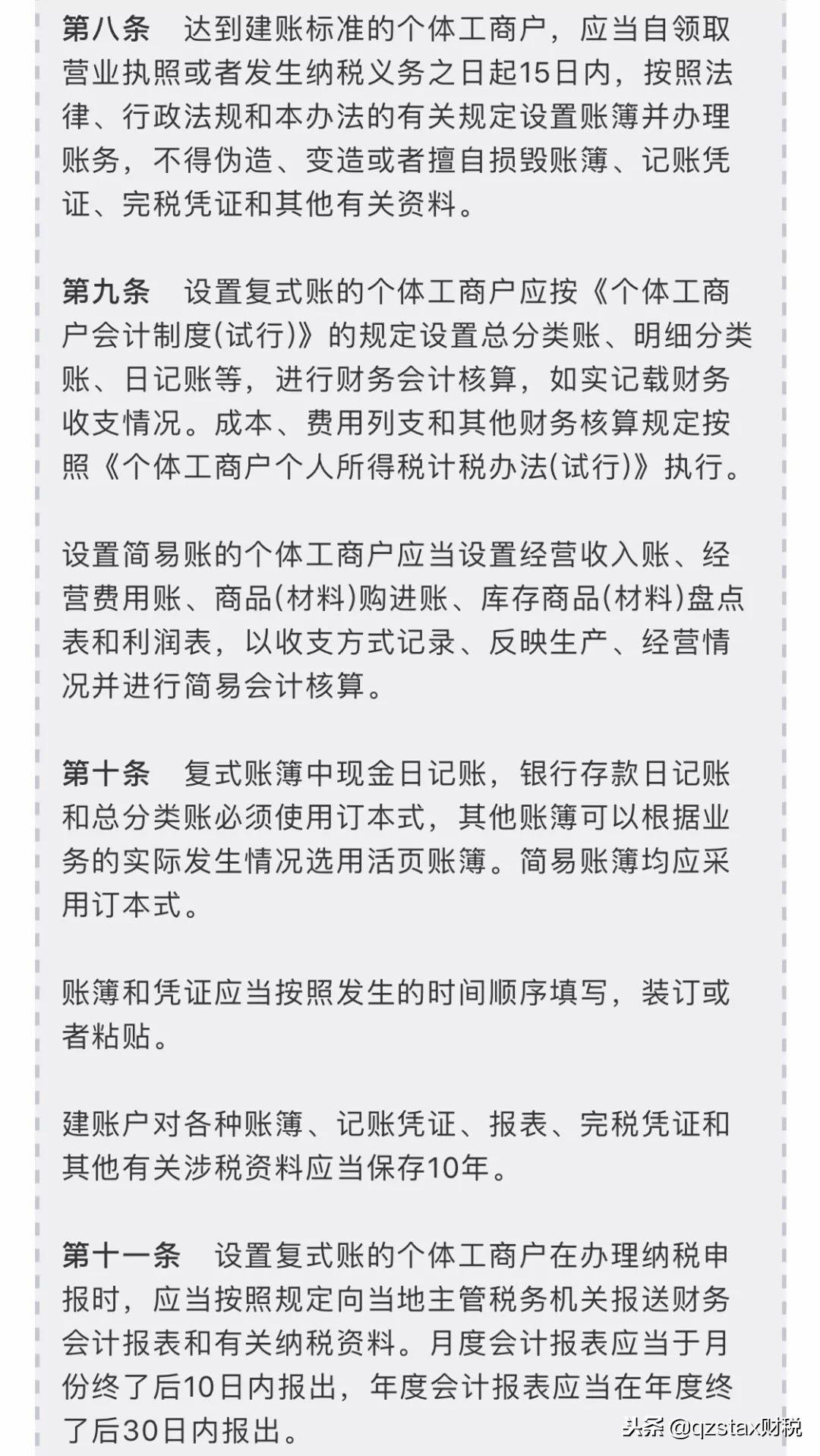 第八条　达到建账标准的个体工商户，应当自领取营业执照或者发生纳税义务之日起15日内，按照法律、行政法规和本办法的有关规定设置账簿并办理账务，不得伪造、变造或者擅自损毁账簿、记账凭证、完税凭证和其他有关资料。

第九条　设置复式账的个体工商户应按《个体工商户会计制度(试行)》的规定设置总分类账、明细分类账、日记账等，进行财务会计核算，如实记载财务收支情况。成本、费用列支和其他财务核算规定按照《个体工商户个人所得税计税办法(试行)》执行。

设置简易账的个体工商户应当设置经营收入账、经营费用账、商品(材料)购进账、库存商品(材料)盘点表和利润表，以收支方式记录、反映生产、经营情况并进行简易会计核算。

第十条　复式账簿中现金日记账，银行存款日记账和总分类账必须使用订本式，其他账簿可以根据业务的实际发生情况选用活页账簿。简易账簿均应采用订本式。

账簿和凭证应当按照发生的时间顺序填写，装订或者粘贴。

建账户对各种账簿、记账凭证、报表、完税凭证和其他有关涉税资料应当保存10年。

第十一条　设置复式账的个体工商户在办理纳税申报时，应当按照规定向当地主管税务机关报送财务会计报表和有关纳税资料。月度会计报表应当于月份终了后10日内报出，年度会计报表应当在年度终了后30日内报出。

头条 @qzstax财税